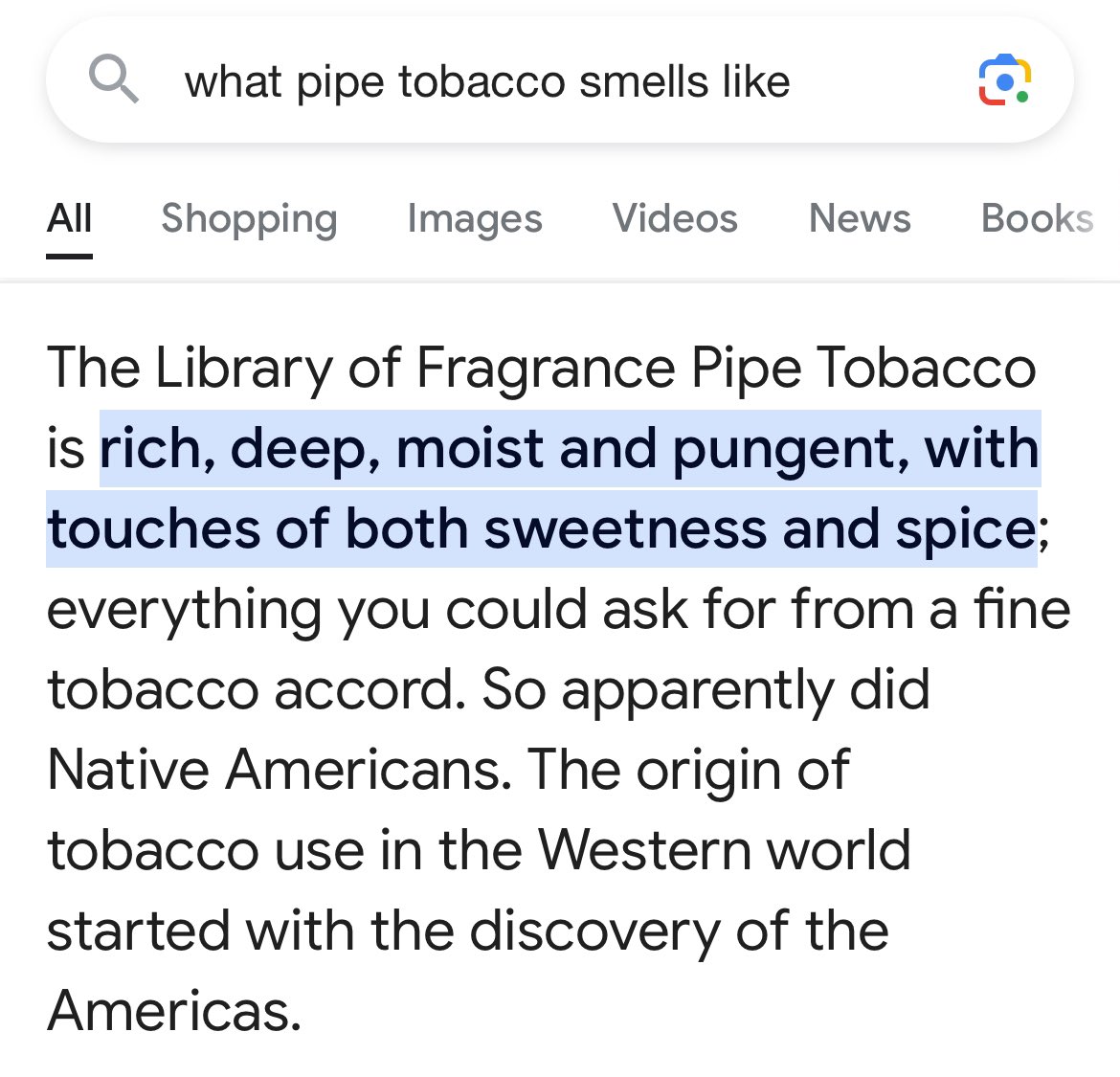 what pipe tobacco smells like

All Shopping Images Videos News Books

The Library of Fragrance Pipe Tobacco is rich, deep, moist and pungent, with touches of both sweetness and spice; everything you could ask for from a fine tobacco accord. So apparently did Native Americans. The origin of tobacco use in the Western world started with the discovery of the Americas.